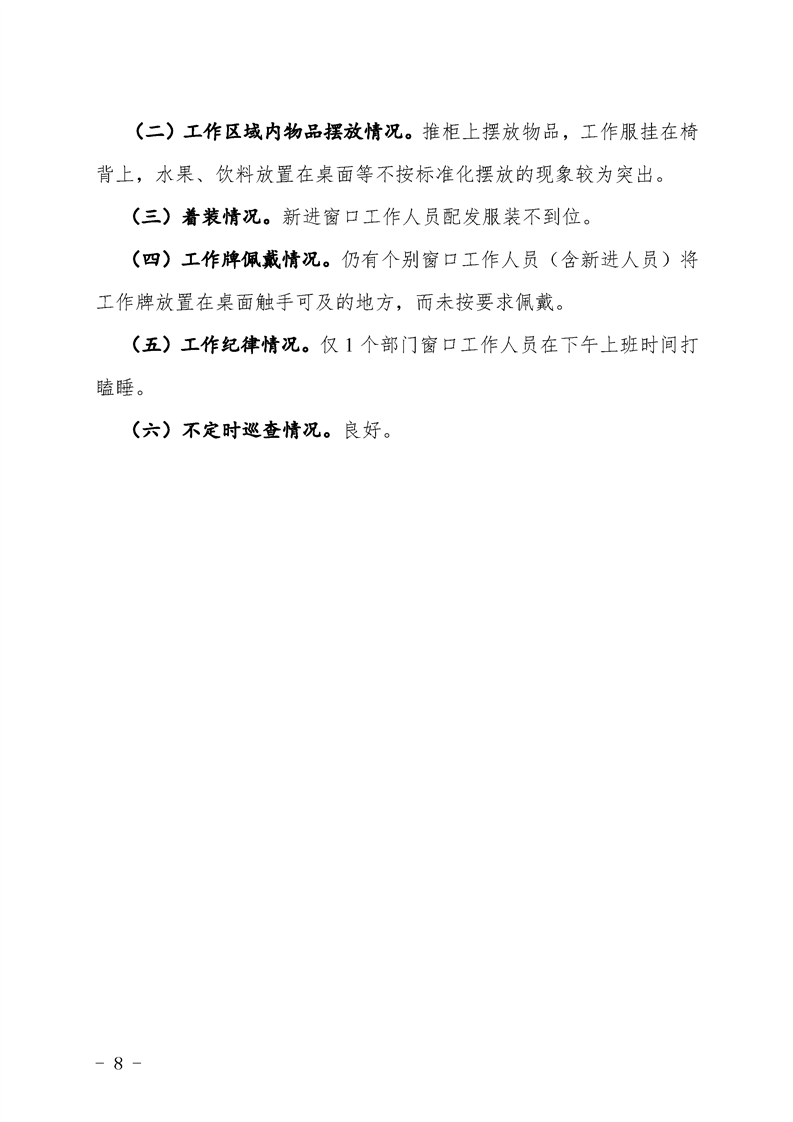 （二）工作区域内物品摆放情况。推柜上摆放物品，工作服挂在椅背上，水果、饮料放置在桌面等不按标准化摆放的现象较为突出。

（三）着装情况。新进窗口工作人员配发服装不到位。

（四）工作牌佩戴情况。仍有个别窗口工作人员（含新进人员）将工作牌放置在桌面触手可及的地方，而未按要求佩戴。

（五）工作纪律情况。仅 1 个部门窗口工作人员在下午上班时间打瞌睡。

（六）不定时巡查情况。良好。

－ 8 －